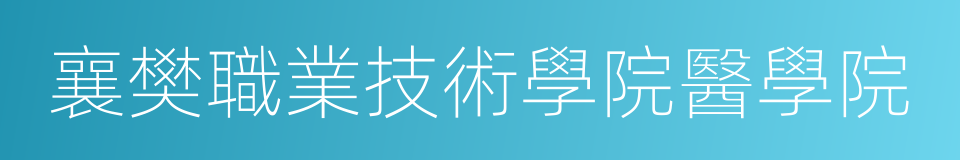 襄樊職業技術學院醫學院